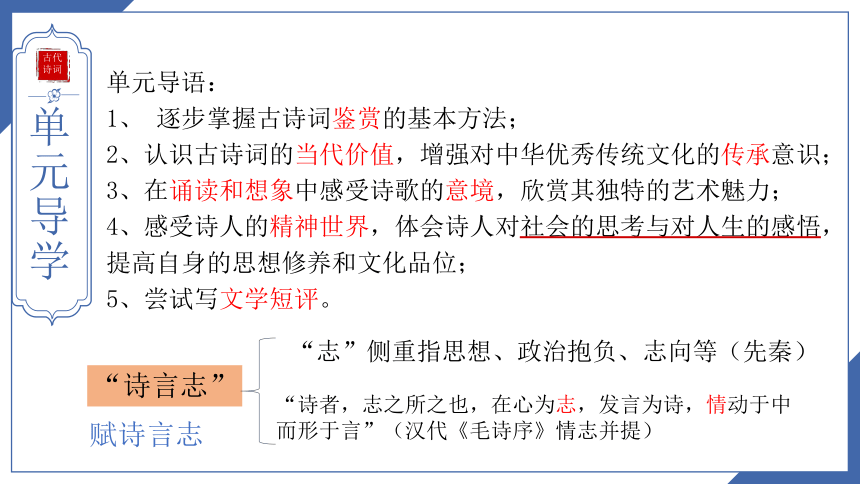 古代诗词

单元导学

单元导语：
1、 逐步掌握古诗词鉴赏的基本方法；
2、认识古诗词的当代价值，增强对中华优秀传统文化的传承意识；
3、在诵读和想象中感受诗歌的意境，欣赏其独特的艺术魅力；
4、感受诗人的精神世界，体会诗人对社会的思考与对人生的感悟，提高自身的思想修养和文化品位；
5、尝试写文学短评。

“诗言志”

赋诗言志

“志”侧重指思想、政治抱负、志向等（先秦）

“诗者，志之所之也，在心为志，发言为诗，情动于中而形于言”（汉代《毛诗序》情志并提）